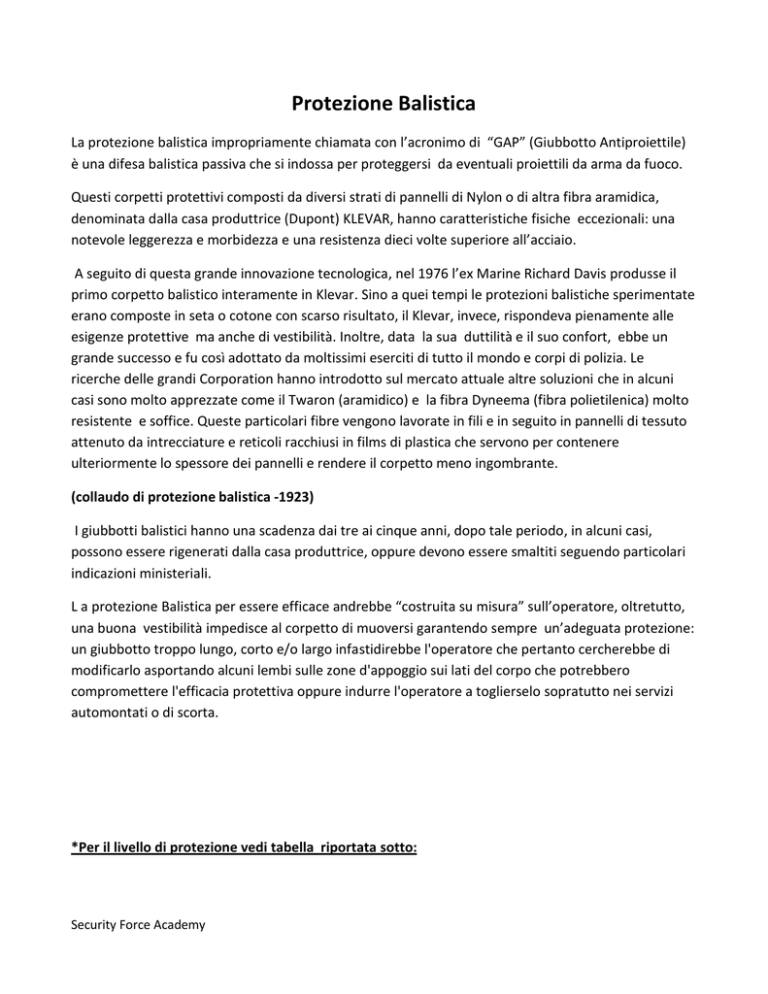 Protezione Balistica

La protezione balistica impropriamente chiamata con l'acronimo di "GAP" (Giubbotto Antiproiettile) è una difesa balistica passiva che si indossa per proteggersi da eventuali proiettili da arma da fuoco.

Questi corpetti protettivi composti da diversi strati di pannelli di Nylon o di altra fibra aramidica, denominata dalla casa produttrice (Dupont) KLEVAR, hanno caratteristiche fisiche eccezionali: una notevole leggerezza e morbidezza e una resistenza dieci volte superiore all'acciaio.

A seguito di questa grande innovazione tecnologica, nel 1976 l'ex Marine Richard Davis produsse il primo corpetto balistico interamente in Klevar. Sino a quei tempi le protezioni balistiche sperimentate erano composte in seta o cotone con scarso risultato, il Klevar, invece, rispondeva pienamente alle esigenze protettive ma anche di vestibilità. Inoltre, data la sua duttilità e il suo confort, ebbe un grande successo e fu così adottato da moltissimi eserciti di tutto il mondo e corpi di polizia. Le ricerche delle grandi Corporation hanno introdotto sul mercato attuale altre soluzioni che in alcuni casi sono molto apprezzate come il Twaron (aramidico) e la fibra Dyneema (fibra polietilenica) molto resistente e soffice. Queste particolari fibre vengono lavorate in fili e in seguito in pannelli di tessuto attenuto da intrecciature e reticoli racchiusi in films di plastica che servono per contenere ulteriormente lo spessore dei pannelli e rendere il corpetto meno ingombrante.

(collaudo di protezione balistica -1923)

I giubbotti balistici hanno una scadenza dai tre ai cinque anni, dopo tale periodo, in alcuni casi, possono essere rigenerati dalla casa produttrice, oppure devono essere smaltiti seguendo particolari indicazioni ministeriali.

L a protezione Balistica per essere efficace andrebbe "costruita su misura" sull'operatore, oltretutto, una buona vestibilità impedisce al corpetto di muoversi garantendo sempre un'adeguata protezione: un giubbotto troppo lungo, corto e/o largo infastidirebbe l'operatore che pertanto cercherebbe di modificarlo asportando alcuni lembi sulle zone d'appoggio sui lati del corpo che potrebbero compromettere l'efficacia protettiva oppure indurre l'operatore a toglierselo sopratutto nei servizi automontati o di scorta.

*Per il livello di protezione vedi tabella riportata sotto:

Security Force Academy